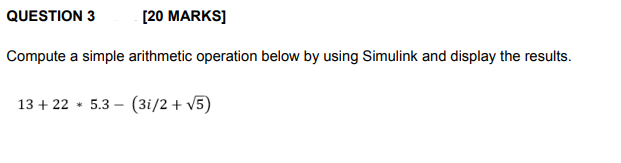 QUESTION 3 [20 MARKS]

Compute a simple arithmetic operation below by using Simulink and display the results.

$13 + 22 * 5.3 - (3i/2 + \sqrt{5})$